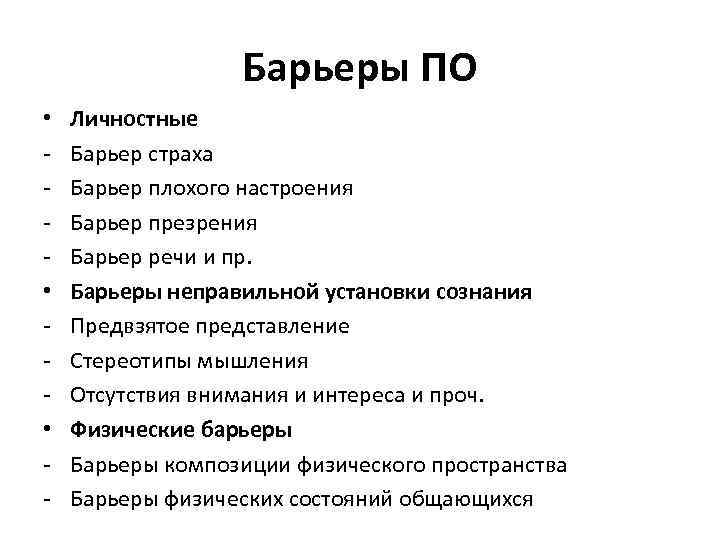 Барьеры ПО

• Личностные
- Барьер страха
- Барьер плохого настроения
- Барьер презрения
- Барьер речи и пр.
• Барьеры неправильной установки сознания
- Предвзятое представление
- Стереотипы мышления
- Отсутствия внимания и интереса и проч.
• Физические барьеры
- Барьеры композиции физического пространства
- Барьеры физических состояний общающихся